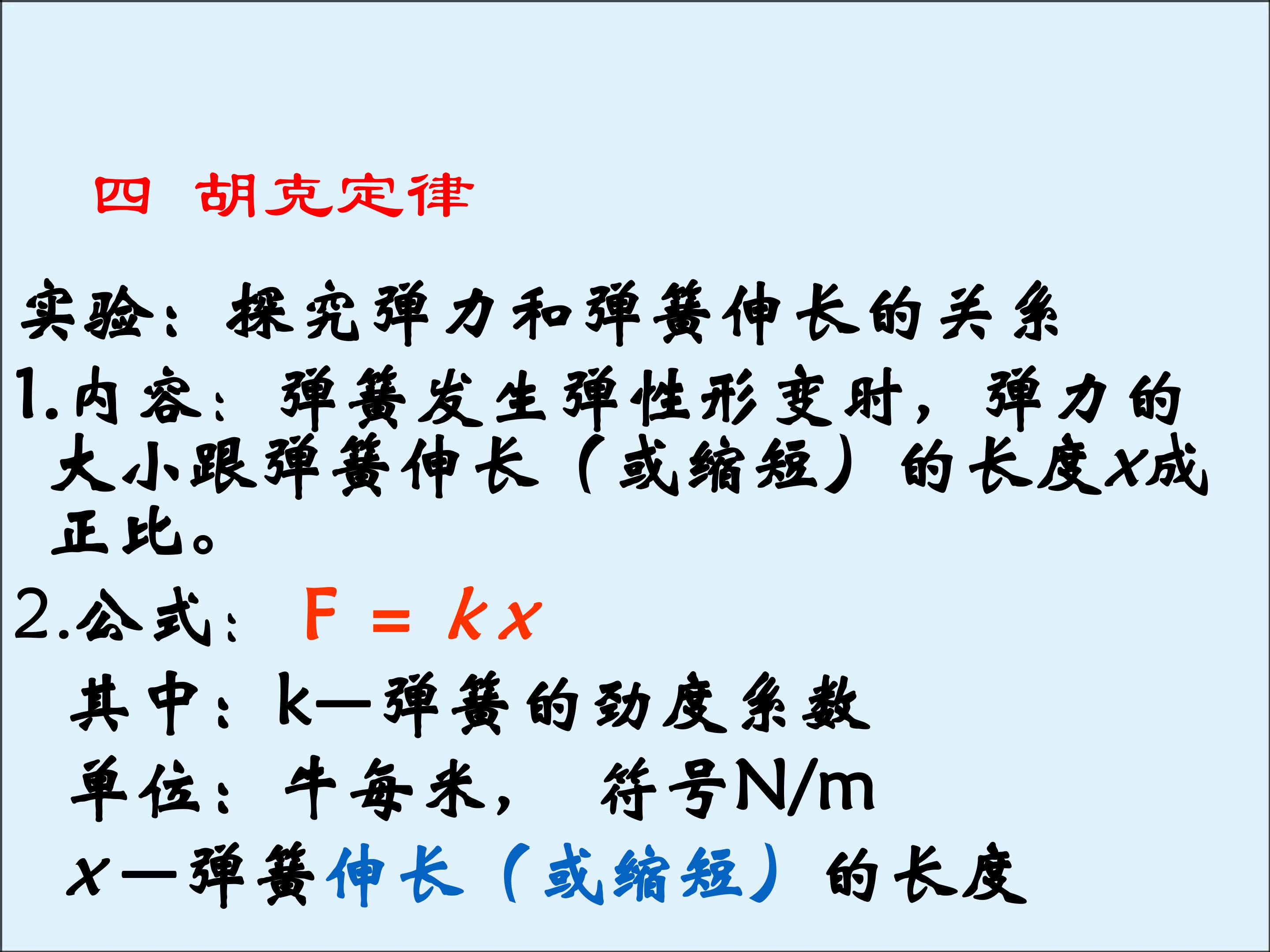 四 胡克定律

实验：探究弹力和弹簧伸长的关系

1.内容：弹簧发生弹性形变时，弹力的大小跟弹簧伸长（或缩短）的长度x成正比。

2.公式：$F = kx$

其中：k—弹簧的劲度系数

单位：牛每米， 符号N/m

x—弹簧伸长（或缩短）的长度